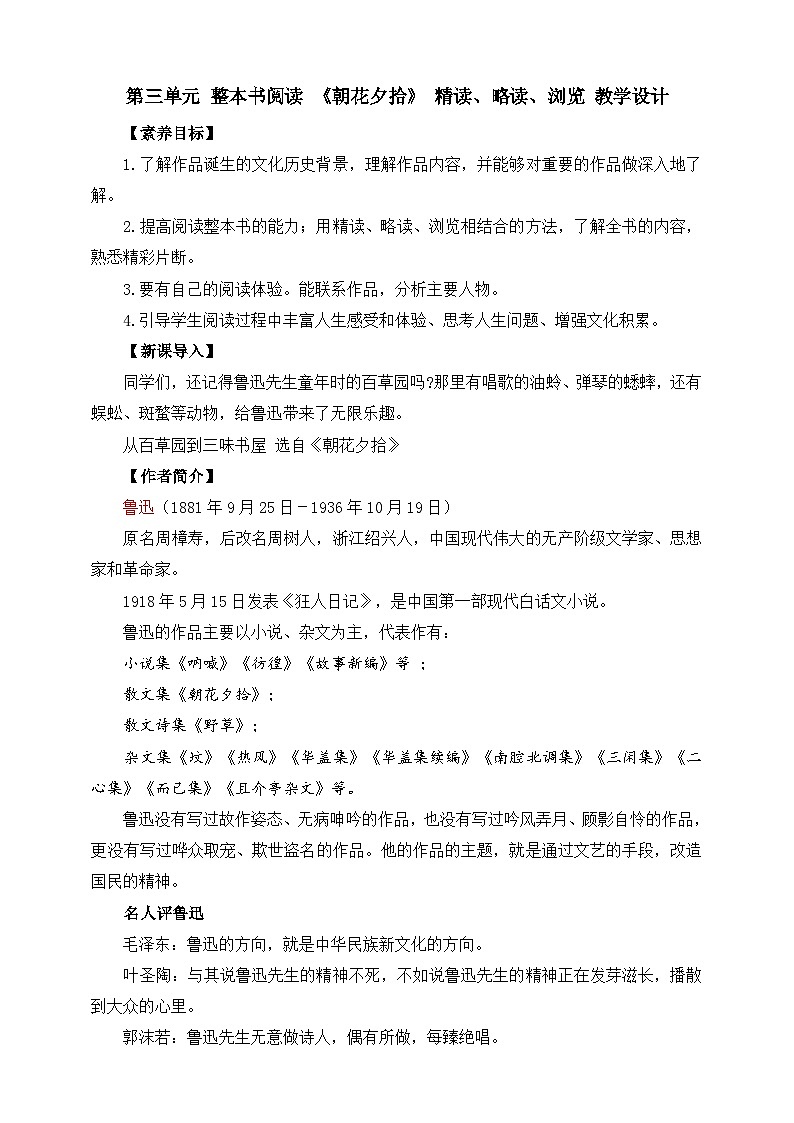 第三单元 整本书阅读 《朝花夕拾》 精读、略读、浏览 教学设计

【素养目标】

1.了解作品诞生的文化历史背景，理解作品内容，并能够对重要的作品做深入地了解。

2.提高阅读整本书的能力；用精读、略读、浏览相结合的方法，了解全书的内容，熟悉精彩片断。

3.要有自己的阅读体验。能联系作品，分析主要人物。

4.引导学生阅读过程中丰富人生感受和体验、思考人生问题、增强文化积累。

【新课导入】

同学们，还记得鲁迅先生童年时的百草园吗?那里有唱歌的油蛉、弹琴的蟋蟀，还有蜈蚣、斑蝥等动物，给鲁迅带来了无限乐趣。

从百草园到三味书屋 选自《朝花夕拾》

【作者简介】

鲁迅（1881年9月25日－1936年10月19日）

原名周樟寿，后改名周树人，浙江绍兴人，中国现代伟大的无产阶级文学家、思想家和革命家。

1918年5月15日发表《狂人日记》，是中国第一部现代白话文小说。

鲁迅的作品主要以小说、杂文为主，代表作有：

小说集《呐喊》《彷徨》《故事新编》等 ；

散文集《朝花夕拾》；

散文诗集《野草》；

杂文集《坟》《热风》《华盖集》《华盖集续编》《南腔北调集》《三闲集》《二心集》《而已集》《且介亭杂文》等。

鲁迅没有写过故作姿态、无病呻吟的作品，也没有写过吟风弄月、顾影自怜的作品，更没有写过哗众取宠、欺世盗名的作品。他的作品的主题，就是通过文艺的手段，改造国民的精神。

名人评鲁迅

毛泽东：鲁迅的方向，就是中华民族新文化的方向。

叶圣陶：与其说鲁迅先生的精神不死，不如说鲁迅先生的精神正在发芽滋长，播散到大众的心里。

郭沫若：鲁迅先生无意做诗人，偶有所做，每臻绝唱。